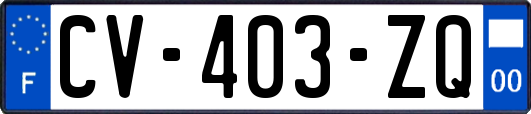 F
CV-403-ZQ
00